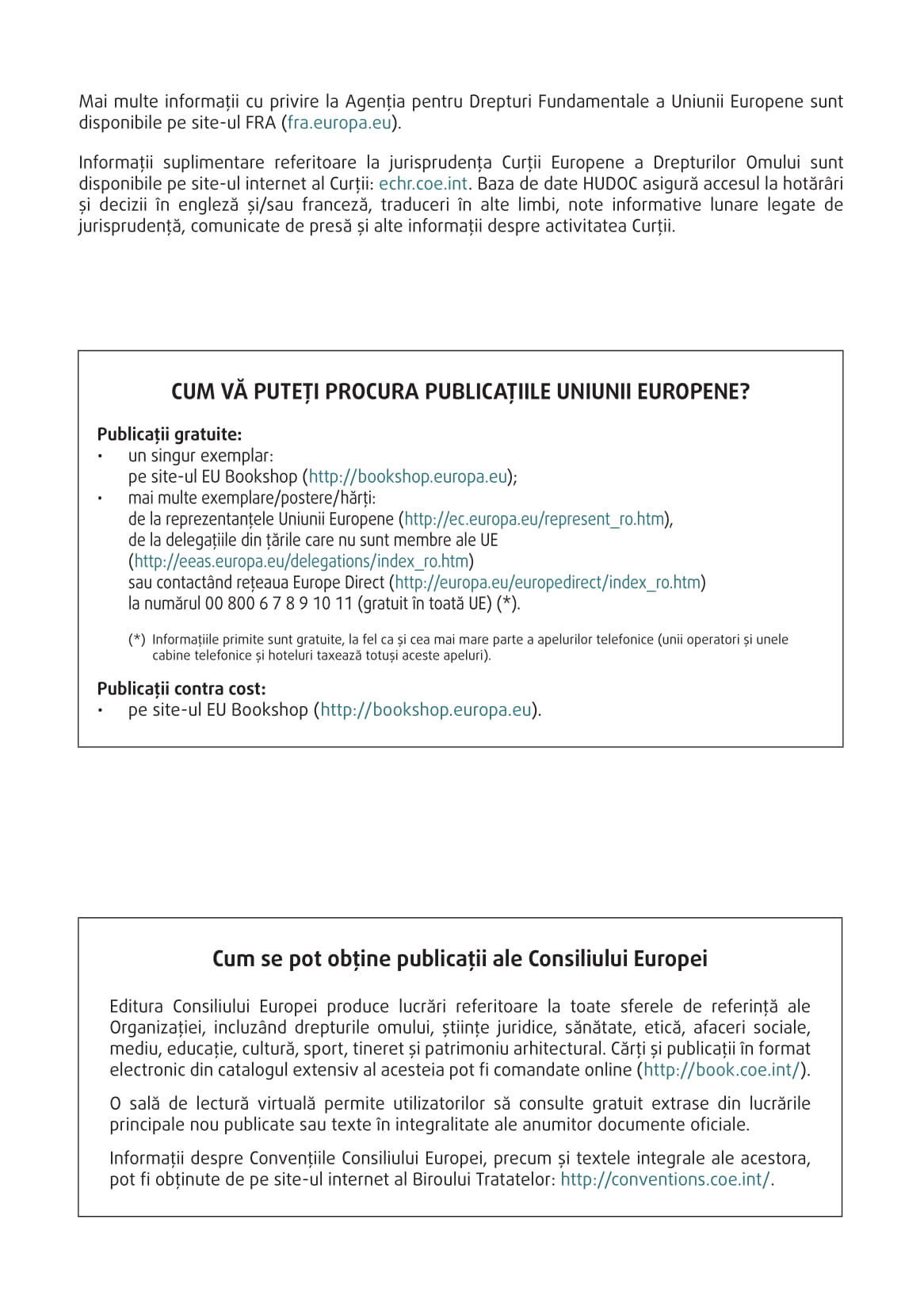 Mai multe informații cu privire la Agenția pentru Drepturi Fundamentale a Uniunii Europene sunt disponibile pe site-ul FRA (fra.europa.eu).

Informații suplimentare referitoare la jurisprudența Curții Europene a Drepturilor Omului sunt disponibile pe site-ul internet al Curții: echr.coe.int. Baza de date HUDOC asigură accesul la hotărâri și decizii în engleză și/sau franceză, traduceri în alte limbi, note informative lunare legate de jurisprudență, comunicate de presă și alte informații despre activitatea Curții.

CUM VĂ PUTEȚI PROCURA PUBLICAȚIILE UNIUNII EUROPENE?

Publicații gratuite:
• un singur exemplar: pe site-ul EU Bookshop (http://bookshop.europa.eu);
• mai multe exemplare/postere/hărți: de la reprezentanțele Uniunii Europene (http://ec.europa.eu/represent_ro.htm), de la delegațiile din țările care nu sunt membre ale UE (http://eeas.europa.eu/delegations/index_ro.htm) sau contactând rețeaua Europe Direct (http://europa.eu/europedirect/index_ro.htm) la numărul 00 800 6 7 8 9 10 11 (gratuit în toată UE) (*).

(*) Informațiile primite sunt gratuite, la fel ca și cea mai mare parte a apelurilor telefonice (unii operatori și unele cabine telefonice și hoteluri taxează totuși aceste apeluri).

Publicații contra cost:
• pe site-ul EU Bookshop (http://bookshop.europa.eu).

Cum se pot obține publicații ale Consiliului Europei

Editura Consiliului Europei produce lucrări referitoare la toate sferele de referință ale Organizației, incluzând drepturile omului, științe juridice, sănătate, etică, afaceri sociale, mediu, educație, cultură, sport, tineret și patrimoniu arhitectural. Cărți și publicații în format electronic din catalogul extensiv al acesteia pot fi comandate online (http://book.coe.int/).

O sală de lectură virtuală permite utilizatorilor să consulte gratuit extrase din lucrările principale nou publicate sau texte în integralitate ale anumitor documente oficiale.

Informații despre Convențiile Consiliului Europei, precum și textele integrale ale acestora, pot fi obținute de pe site-ul internet al Biroului Tratatelor: http://conventions.coe.int/.